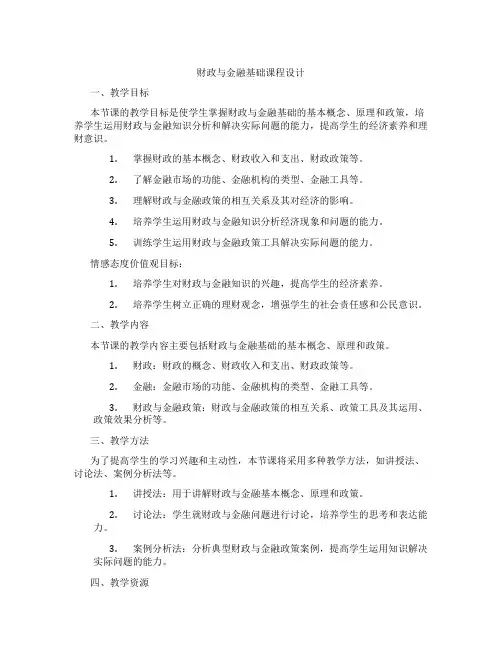 财政与金融基础课程设计

一、教学目标

本节课的教学目标是使学生掌握财政与金融基础的基本概念、原理和政策，培养学生运用财政与金融知识分析和解决实际问题的能力，提高学生的经济素养和理财意识。

1. 掌握财政的基本概念、财政收入和支出、财政政策等。

2. 了解金融市场的功能、金融机构的类型、金融工具等。

3. 理解财政与金融政策的相互关系及其对经济的影响。

4. 培养学生运用财政与金融知识分析经济现象和问题的能力。

5. 训练学生运用财政与金融政策工具解决实际问题的能力。

情感态度价值观目标：

1. 培养学生对财政与金融知识的兴趣，提高学生的经济素养。

2. 培养学生树立正确的理财观念，增强学生的社会责任感和公民意识。

二、教学内容

本节课的教学内容主要包括财政与金融基础的基本概念、原理和政策。

1. 财政：财政的概念、财政收入和支出、财政政策等。

2. 金融：金融市场的功能、金融机构的类型、金融工具等。

3. 财政与金融政策：财政与金融政策的相互关系、政策工具及其运用、政策效果分析等。

三、教学方法

为了提高学生的学习兴趣和主动性，本节课将采用多种教学方法，如讲授法、讨论法、案例分析法等。

1. 讲授法：用于讲解财政与金融基本概念、原理和政策。

2. 讨论法：学生就财政与金融问题进行讨论，培养学生的思考和表达能力。

3. 案例分析法：分析典型财政与金融政策案例，提高学生运用知识解决实际问题的能力。

四、教学资源